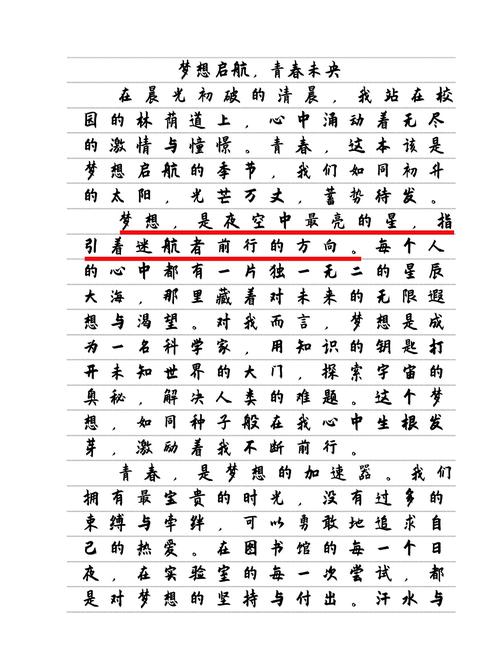 梦想启航，青春未央

在晨光初破的清晨，我站在校园的林荫道上，心中涌动着无尽的激情与憧憬。青春，这本该是梦想启航的季节，我们如同初升的太阳，光芒万丈，蓄势待发。

梦想，是夜空中最亮的星，指引着迷航者前行的方向。每个人的心中都有一片独一无二的星辰大海，那里藏着对未来的无限遐想与渴望。对我而言，梦想是成为一名科学家，用知识的钥匙打开未知世界的大门，探索宇宙的奥秘，解决人类的难题。这个梦想，如同种子般在我心中生根发芽，激励着我不断前行。

青春，是梦想的加速器。我们拥有最宝贵的时光，没有过多的束缚与牵绊，可以勇敢地追求自己的热爱。在图书馆的每一个日夜，在实验室的每一次尝试，都是对梦想的坚持与付出。汗水与